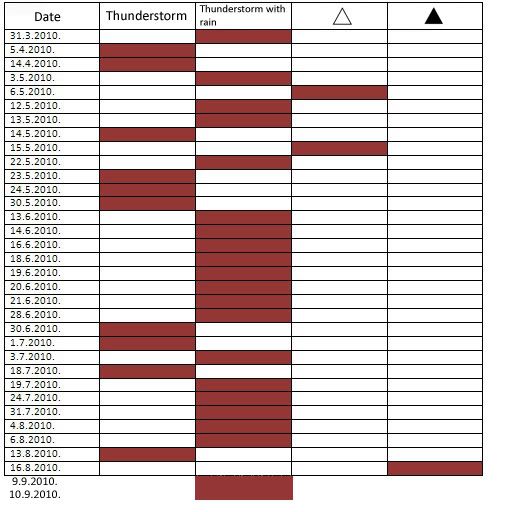 | Date | Thunderstorm | Thunderstorm with rain | △ | ▲ |
|---|---|---|---|---|
| 31.3.2010. | | | | |
| 5.4.2010. | | | | |
| 14.4.2010. | | | | |
| 3.5.2010. | | | | |
| 6.5.2010. | | | | |
| 12.5.2010. | | | | |
| 13.5.2010. | | | | |
| 14.5.2010. | | | | |
| 15.5.2010. | | | | |
| 22.5.2010. | | | | |
| 23.5.2010. | | | | |
| 24.5.2010. | | | | |
| 30.5.2010. | | | | |
| 13.6.2010. | | | | |
| 14.6.2010. | | | | |
| 16.6.2010. | | | | |
| 18.6.2010. | | | | |
| 19.6.2010. | | | | |
| 20.6.2010. | | | | |
| 21.6.2010. | | | | |
| 28.6.2010. | | | | |
| 30.6.2010. | | | | |
| 1.7.2010. | | | | |
| 3.7.2010. | | | | |
| 18.7.2010. | | | | |
| 19.7.2010. | | | | |
| 24.7.2010. | | | | |
| 31.7.2010. | | | | |
| 4.8.2010. | | | | |
| 6.8.2010. | | | | |
| 13.8.2010. | | | | |
| 16.8.2010. | | | | |
| 9.9.2010. | | | | |
| 10.9.2010. | | | | |